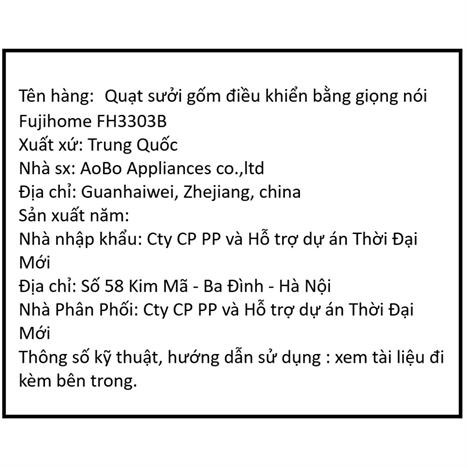 Tên hàng:  Quạt sưởi gốm điều khiển bằng giọng nói Fujihome FH3303B
Xuất xứ: Trung Quốc
Nhà sx: AoBo Appliances co.,ltd
Địa chỉ: Guanhaiwei, Zhejiang, china
Sản xuất năm:
Nhà nhập khẩu: Cty CP PP và Hỗ trợ dự án Thời Đại Mới
Địa chỉ: Số 58 Kim Mã - Ba Đình - Hà Nội
Nhà Phân Phối: Cty CP PP và Hỗ trợ dự án Thời Đại Mới
Thông số kỹ thuật, hướng dẫn sử dụng : xem tài liệu đi kèm bên trong.